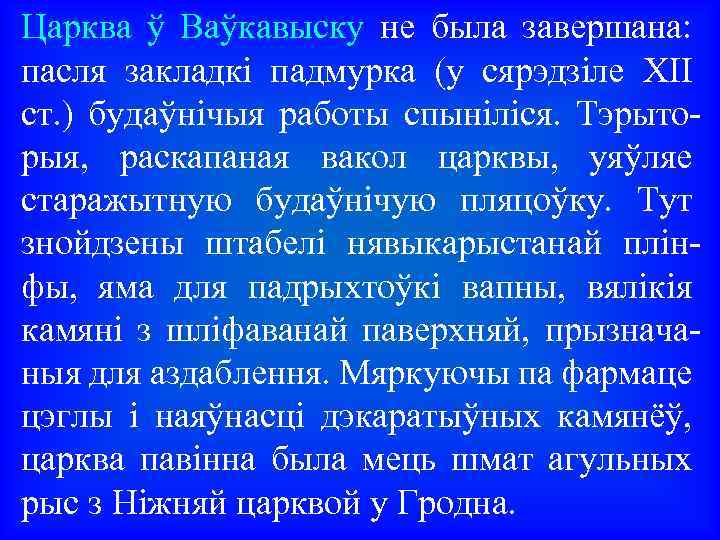 Царква ў Ваўкавыску не была завершана: пасля закладкі падмурка (у сярэдзіле XII ст.) будаўнічыя работы спыніліся. Тэрыторыя, раскапаная вакол царквы, уяўляе старажытную будаўнічую пляцоўку. Тут знойдзены штабелі нявыкарыстанай плінфы, яма для падрыхтоўкі вапны, вялікія камяні з шліфаванай паверхняй, прызначаныя для аздаблення. Мяркуючы па фармаце цэглы і наяўнасці дэкаратыўных камянёў, царква павінна была мець шмат агульных рыс з Ніжняй царквой у Гродна.